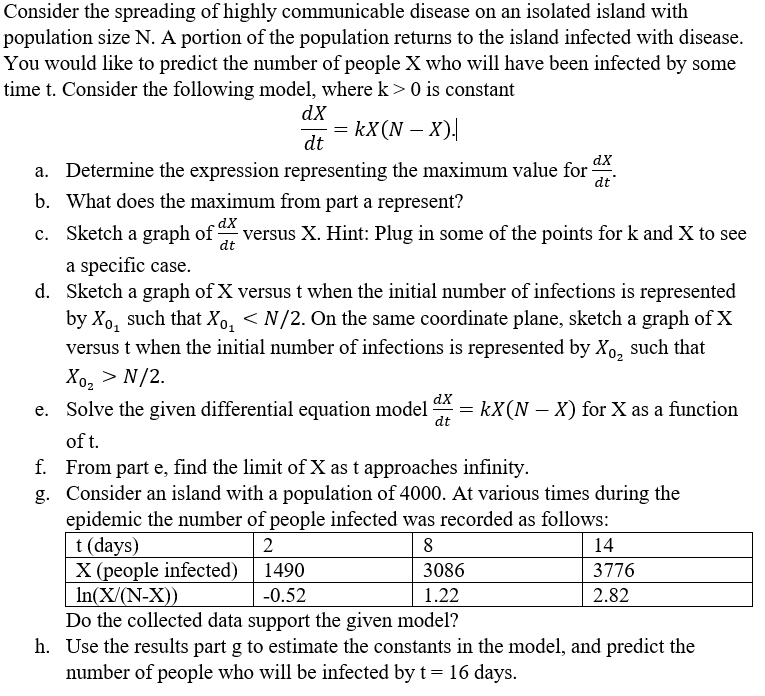 Consider the spreading of highly communicable disease on an isolated island with population size N. A portion of the population returns to the island infected with disease. You would like to predict the number of people X who will have been infected by some time t. Consider the following model, where k > 0 is constant

$\frac{dX}{dt} = kX(N - X).$

a. Determine the expression representing the maximum value for $\frac{dX}{dt}$.
b. What does the maximum from part a represent?
c. Sketch a graph of $\frac{dX}{dt}$ versus X. Hint: Plug in some of the points for k and X to see a specific case.
d. Sketch a graph of X versus t when the initial number of infections is represented by $X_{0_1}$ such that $X_{0_1} < N/2$. On the same coordinate plane, sketch a graph of X versus t when the initial number of infections is represented by $X_{0_2}$ such that $X_{0_2} > N/2$.
e. Solve the given differential equation model $\frac{dX}{dt} = kX(N - X)$ for X as a function of t.
f. From part e, find the limit of X as t approaches infinity.
g. Consider an island with a population of 4000. At various times during the epidemic the number of people infected was recorded as follows:

| t (days) | 2 | 8 | 14 |
|---|---|---|---|
| X (people infected) | 1490 | 3086 | 3776 |
| ln(X/(N-X)) | -0.52 | 1.22 | 2.82 |

Do the collected data support the given model?
h. Use the results part g to estimate the constants in the model, and predict the number of people who will be infected by t = 16 days.